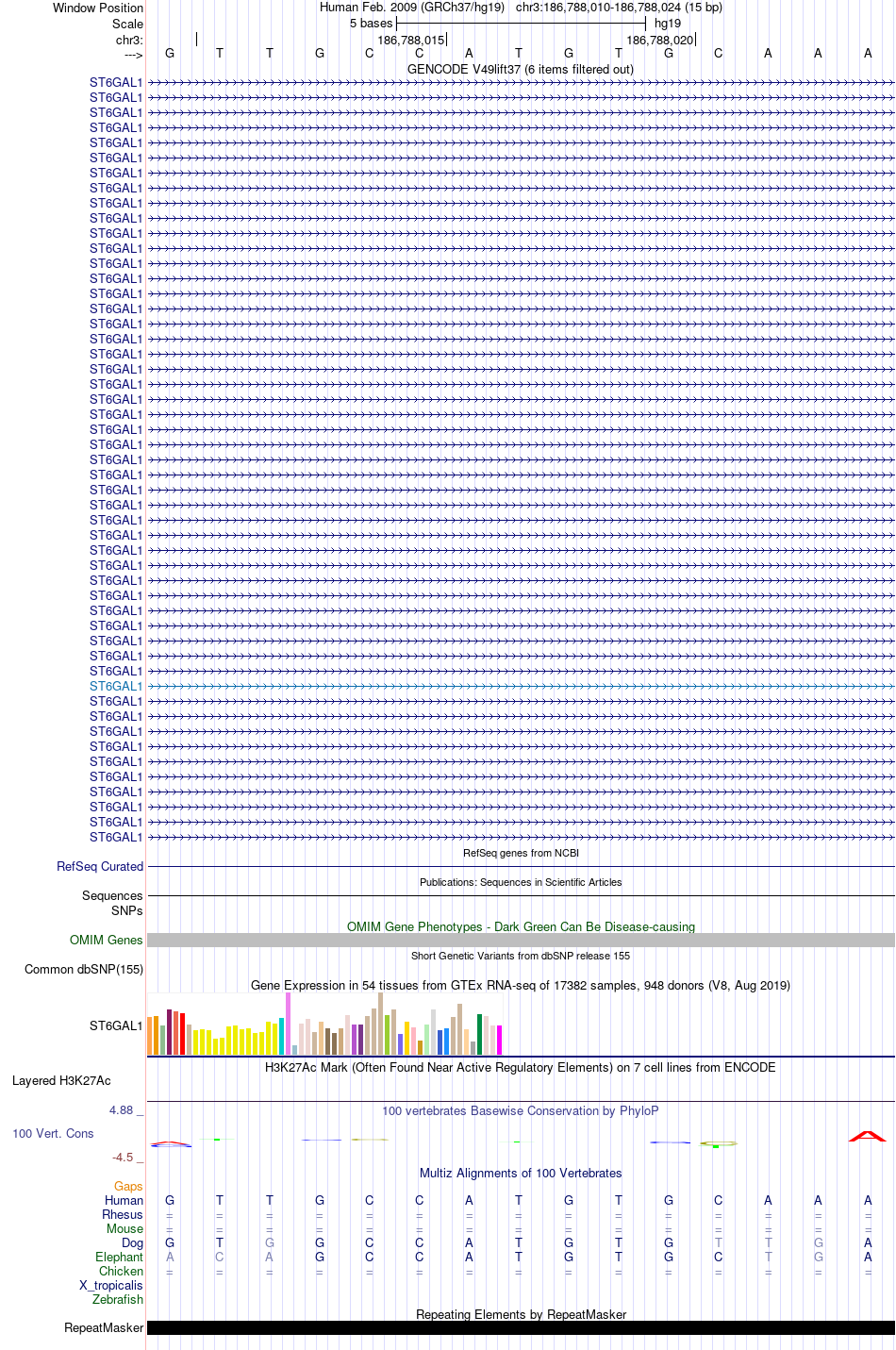 Window Position Human Feb. 2009 (GRCh37/hg19) chr3:186,788,010-186,788,024 (15 bp)
Scale 5 bases hg19
chr3: 186,788,015 186,788,020
---> G T T G C C A T G T G C A A A
GENCODE V49lift37 (6 items filtered out)
ST6GAL1
ST6GAL1
ST6GAL1
ST6GAL1
ST6GAL1
ST6GAL1
ST6GAL1
ST6GAL1
ST6GAL1
ST6GAL1
ST6GAL1
ST6GAL1
ST6GAL1
ST6GAL1
ST6GAL1
ST6GAL1
ST6GAL1
ST6GAL1
ST6GAL1
ST6GAL1
ST6GAL1
ST6GAL1
ST6GAL1
ST6GAL1
ST6GAL1
ST6GAL1
ST6GAL1
ST6GAL1
ST6GAL1
ST6GAL1
ST6GAL1
ST6GAL1
ST6GAL1
ST6GAL1
ST6GAL1
ST6GAL1
ST6GAL1
ST6GAL1
ST6GAL1
ST6GAL1
ST6GAL1
ST6GAL1
ST6GAL1
ST6GAL1
ST6GAL1
ST6GAL1
ST6GAL1
ST6GAL1
ST6GAL1
ST6GAL1
ST6GAL1
RefSeq genes from NCBI
RefSeq Curated
Publications: Sequences in Scientific Articles
Sequences
SNPs
OMIM Gene Phenotypes - Dark Green Can Be Disease-causing
OMIM Genes
Short Genetic Variants from dbSNP release 155
Common dbSNP(155)
Gene Expression in 54 tissues from GTEx RNA-seq of 17382 samples, 948 donors (V8, Aug 2019)
ST6GAL1
H3K27Ac Mark (Often Found Near Active Regulatory Elements) on 7 cell lines from ENCODE
Layered H3K27Ac
4.88 _
100 vertebrates Basewise Conservation by PhyloP
100 Vert. Cons
-4.5 _
Multiz Alignments of 100 Vertebrates
Gaps
Human G T T G C C A T G T G C A A A
Rhesus = = = = = = = = = = = = = = =
Mouse = = = = = = = = = = = = = = =
Dog G T G G C C A T G T G T T G A
Elephant A C A G C C A T G T G C T G A
Chicken = = = = = = = = = = = = = = =
X_tropicalis
Zebrafish
Repeating Elements by RepeatMasker
RepeatMasker